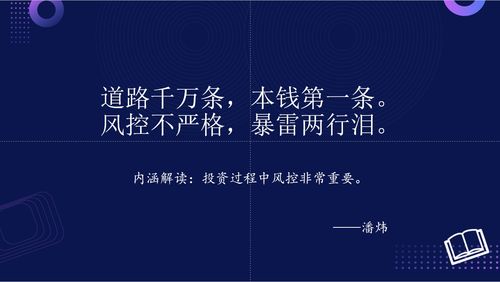 道路千万条，本钱第一条。
风控不严格，暴雷两行泪。

内涵解读：投资过程中风控非常重要。

——潘炜